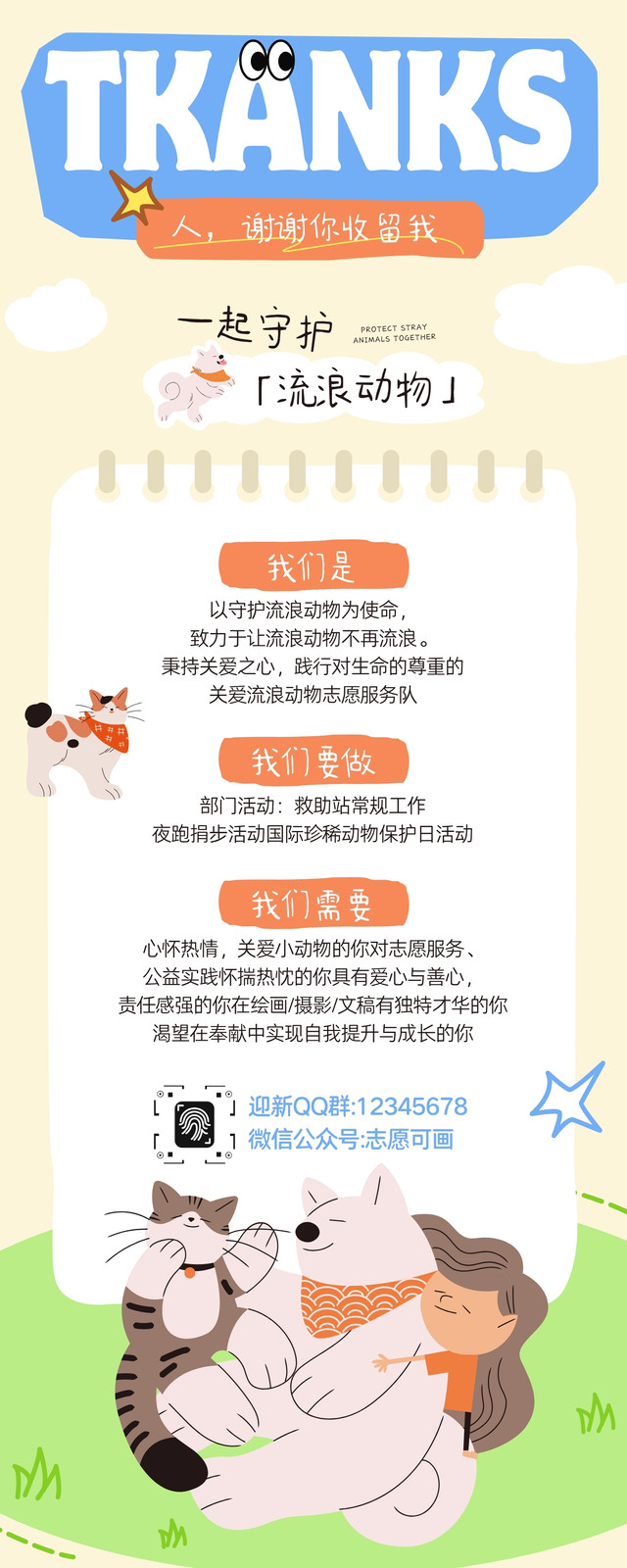 TKANKS

人，谢谢你收留我

一起守护

PROTECT STRAY ANIMALS TOGETHER

「流浪动物」

我们是

以守护流浪动物为使命，
致力于让流浪动物不再流浪。
秉持关爱之心，践行对生命的尊重的
关爱流浪动物志愿服务队

我们要做

部门活动：救助站常规工作
夜跑捐步活动国际珍稀动物保护日活动

我们需要

心怀热情，关爱小动物的你对志愿服务、
公益实践怀揣热忱的你具有爱心与善心，
责任感强的你在绘画/摄影/文稿有独特才华的你
渴望在奉献中实现自我提升与成长的你

迎新QQ群:12345678
微信公众号:志愿可画